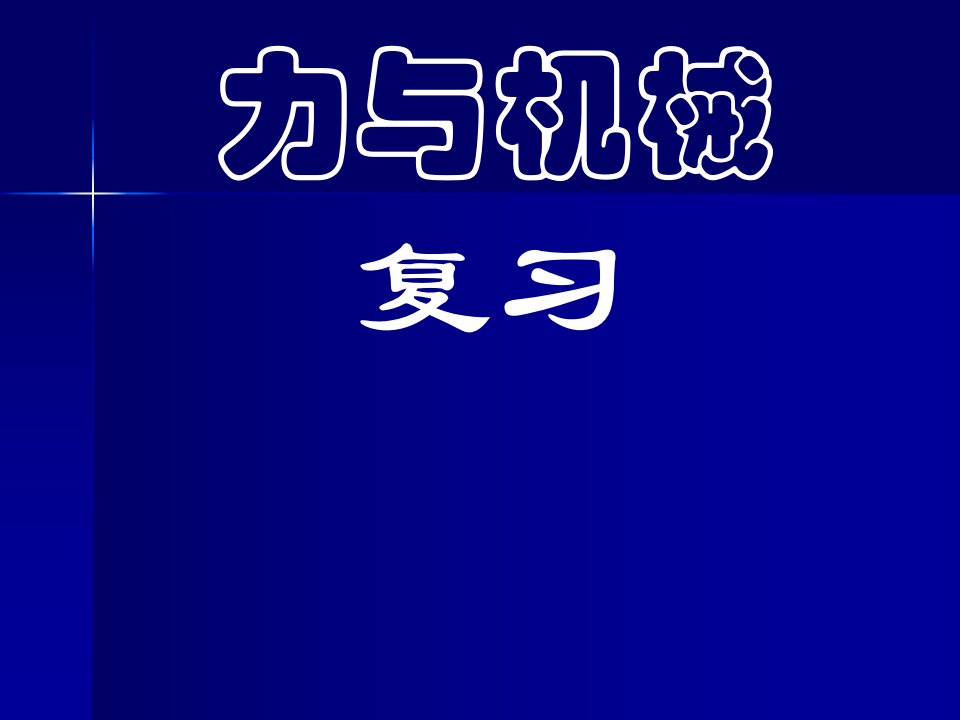 力与机械

复习